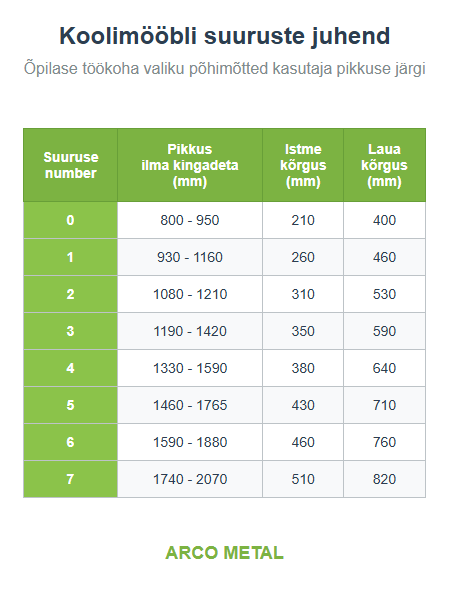 Koolimööbli suuruste juhend

Õpilase töökoha valiku põhimõtted kasutaja pikkuse järgi

| Suuruse number | Pikkus ilma kingadeta (mm) | Istme kõrgus (mm) | Laua kõrgus (mm) |
|---|---|---|---|
| 0 | 800 - 950 | 210 | 400 |
| 1 | 930 - 1160 | 260 | 460 |
| 2 | 1080 - 1210 | 310 | 530 |
| 3 | 1190 - 1420 | 350 | 590 |
| 4 | 1330 - 1590 | 380 | 640 |
| 5 | 1460 - 1765 | 430 | 710 |
| 6 | 1590 - 1880 | 460 | 760 |
| 7 | 1740 - 2070 | 510 | 820 |

ARCO METAL